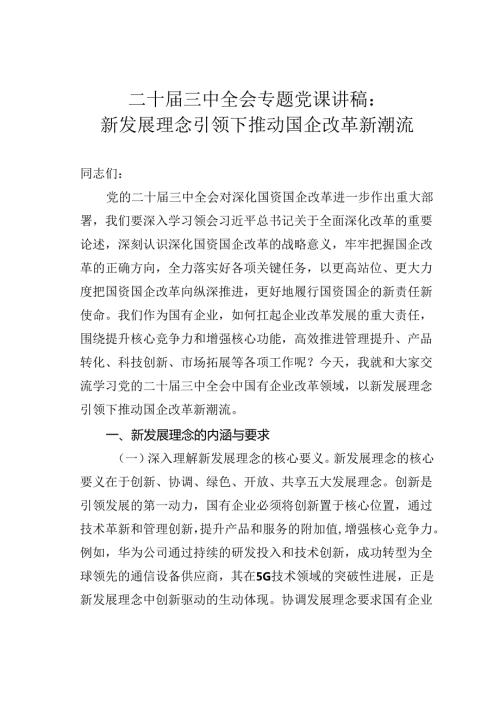 二十届三中全会专题党课讲稿：
新发展理念引领下推动国企改革新潮流

同志们：

党的二十届三中全会对深化国资国企改革进一步作出重大部署，我们要深入学习领会习近平总书记关于全面深化改革的重要论述，深刻认识深化国资国企改革的战略意义，牢牢把握国企改革的正确方向，全力落实好各项关键任务，以更高站位、更大力度把国资国企改革向纵深推进，更好地履行国资国企的新责任新使命。我们作为国有企业，如何扛起企业改革发展的重大责任，围绕提升核心竞争力和增强核心功能，高效推进管理提升、产品转化、科技创新、市场拓展等各项工作呢？今天，我就和大家交流学习党的二十届三中全会中国有企业改革领域，以新发展理念引领下推动国企改革新潮流。

一、新发展理念的内涵与要求

（一）深入理解新发展理念的核心要义。新发展理念的核心要义在于创新、协调、绿色、开放、共享五大发展理念。创新是引领发展的第一动力，国有企业必须将创新置于核心位置，通过技术革新和管理创新，提升产品和服务的附加值，增强核心竞争力。例如，华为公司通过持续的研发投入和技术创新，成功转型为全球领先的通信设备供应商，其在5G技术领域的突破性进展，正是新发展理念中创新驱动的生动体现。协调发展理念要求国有企业